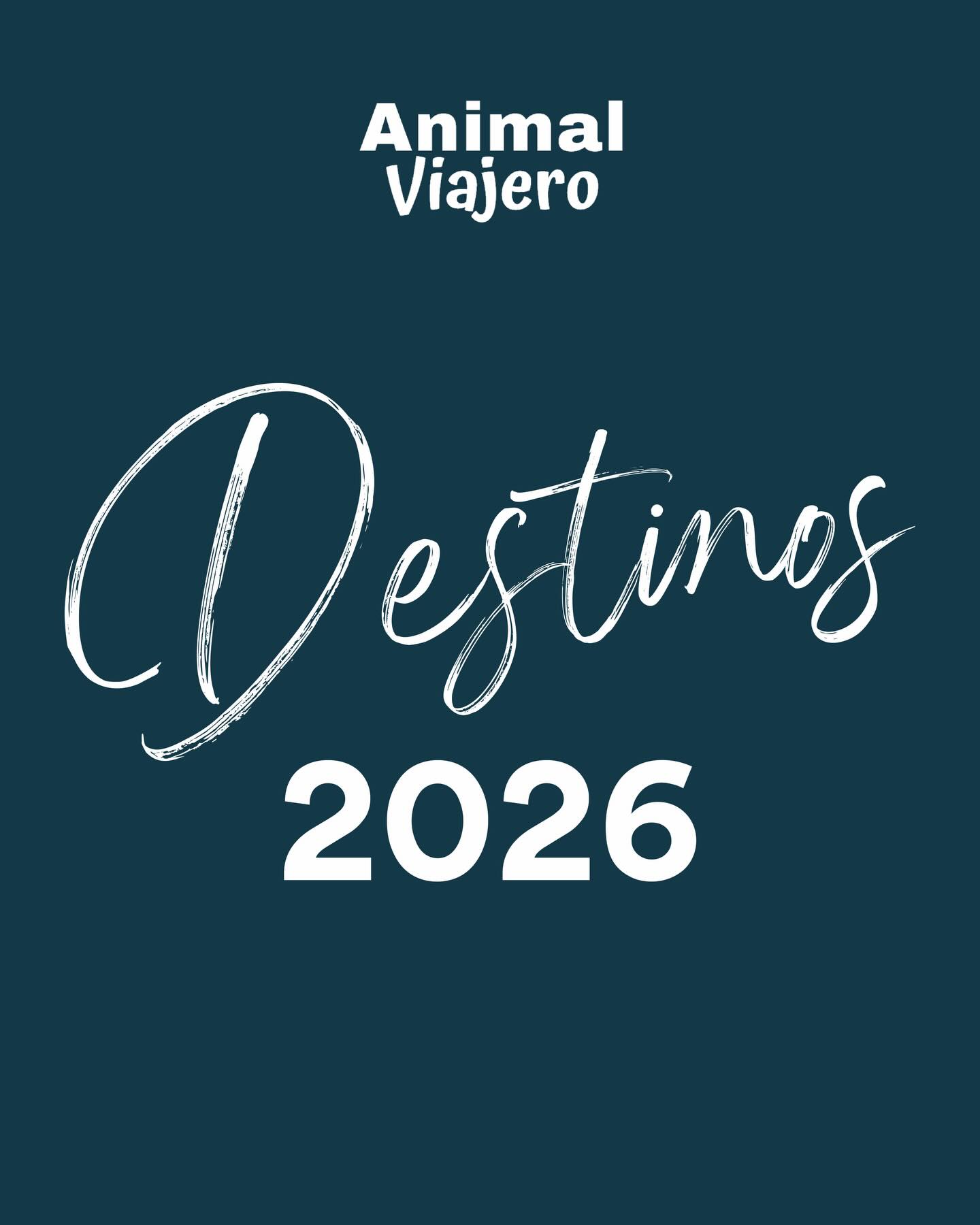 Animal
Viajero

Destinos
2026